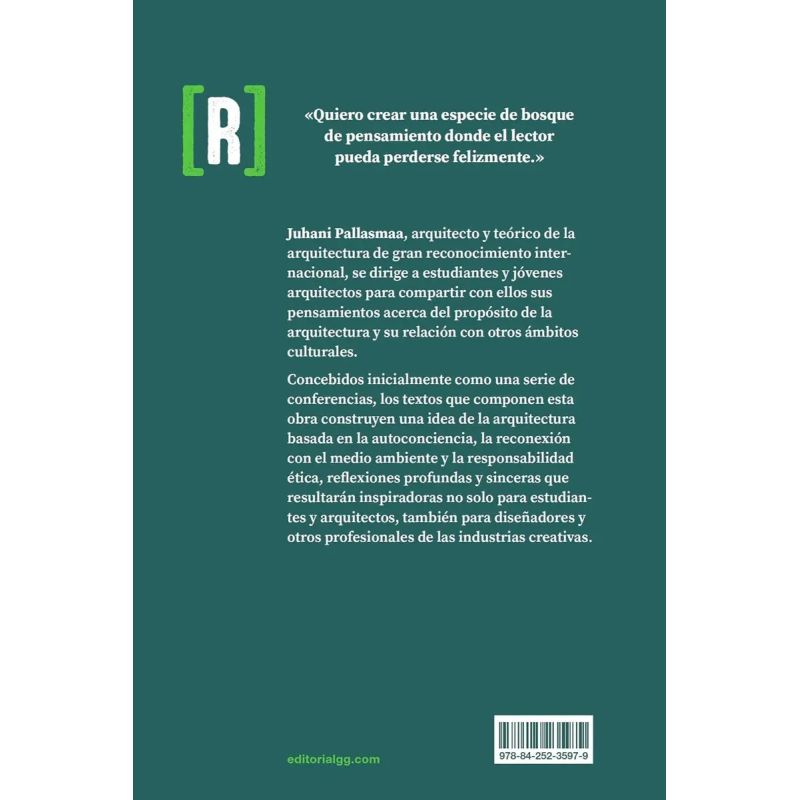 [R]

«Quiero crear una especie de bosque de pensamiento donde el lector pueda perderse felizmente.»

Juhani Pallasmaa, arquitecto y teórico de la arquitectura de gran reconocimiento internacional, se dirige a estudiantes y jóvenes arquitectos para compartir con ellos sus pensamientos acerca del propósito de la arquitectura y su relación con otros ámbitos culturales.

Concebidos inicialmente como una serie de conferencias, los textos que componen esta obra construyen una idea de la arquitectura basada en la autoconciencia, la reconexión con el medio ambiente y la responsabilidad ética, reflexiones profundas y sinceras que resultarán inspiradoras no solo para estudiantes y arquitectos, también para diseñadores y otros profesionales de las industrias creativas.

editorialgg.com

978-84-252-3597-9